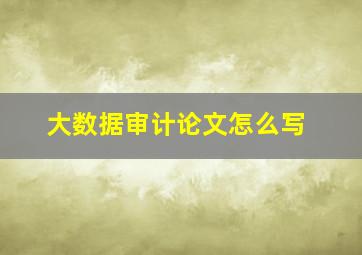 大数据审计论文怎么写